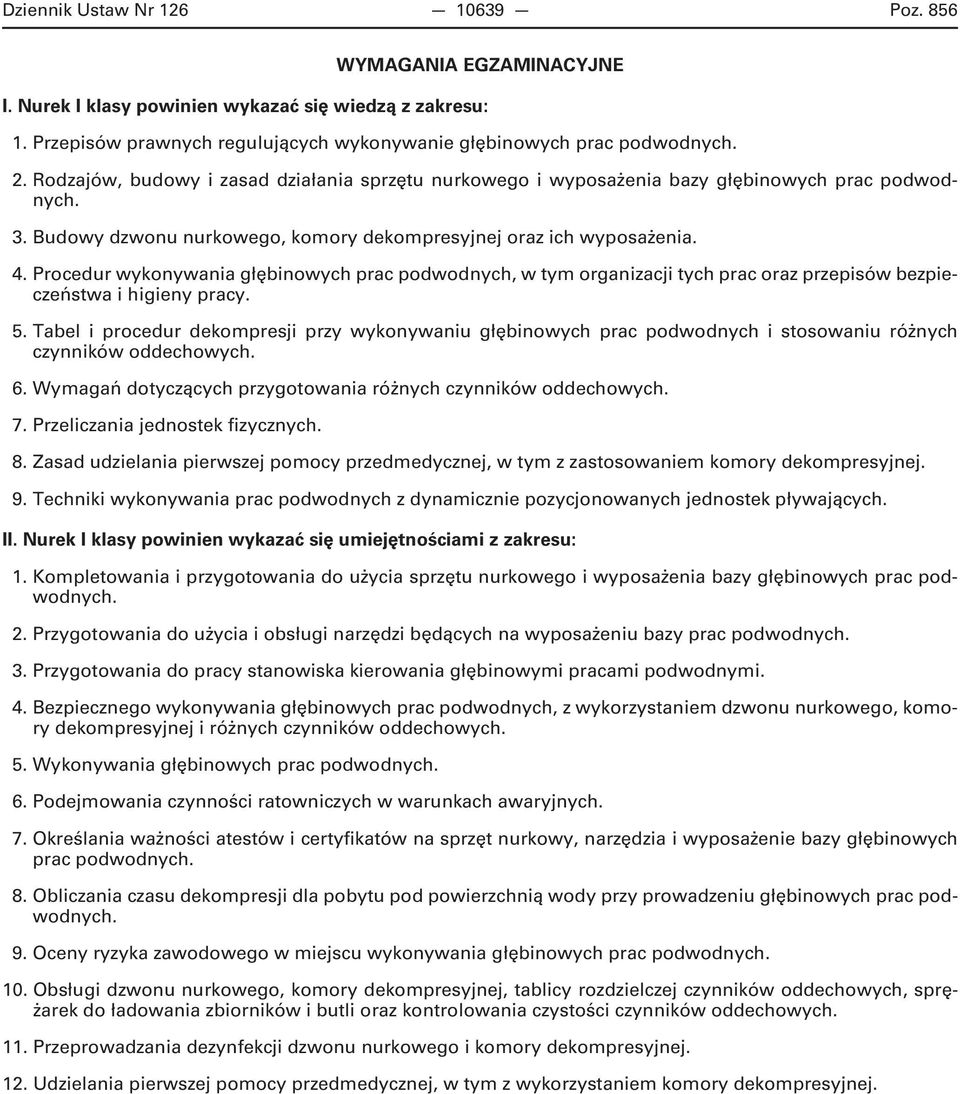 Dziennik Ustaw Nr 126 — 10639 — Poz. 856

WYMAGANIA EGZAMINACYJNE

I. Nurek I klasy powinien wykazać się wiedzą z zakresu:

1. Przepisów prawnych regulujących wykonywanie głębinowych prac podwodnych.

2. Rodzajów, budowy i zasad działania sprzętu nurkowego i wyposażenia bazy głębinowych prac podwodnych.

3. Budowy dzwonu nurkowego, komory dekompresyjnej oraz ich wyposażenia.

4. Procedur wykonywania głębinowych prac podwodnych, w tym organizacji tych prac oraz przepisów bezpieczeństwa i higieny pracy.

5. Tabel i procedur dekompresji przy wykonywaniu głębinowych prac podwodnych i stosowaniu różnych czynników oddechowych.

6. Wymagań dotyczących przygotowania różnych czynników oddechowych.

7. Przeliczania jednostek fizycznych.

8. Zasad udzielania pierwszej pomocy przedmedycznej, w tym z zastosowaniem komory dekompresyjnej.

9. Techniki wykonywania prac podwodnych z dynamicznie pozycjonowanych jednostek pływających.

II. Nurek I klasy powinien wykazać się umiejętnościami z zakresu:

1. Kompletowania i przygotowania do użycia sprzętu nurkowego i wyposażenia bazy głębinowych prac podwodnych.

2. Przygotowania do użycia i obsługi narzędzi będących na wyposażeniu bazy prac podwodnych.

3. Przygotowania do pracy stanowiska kierowania głębinowymi pracami podwodnymi.

4. Bezpiecznego wykonywania głębinowych prac podwodnych, z wykorzystaniem dzwonu nurkowego, komory dekompresyjnej i różnych czynników oddechowych.

5. Wykonywania głębinowych prac podwodnych.

6. Podejmowania czynności ratowniczych w warunkach awaryjnych.

7. Określania ważności atestów i certyfikatów na sprzęt nurkowy, narzędzia i wyposażenie bazy głębinowych prac podwodnych.

8. Obliczania czasu dekompresji dla pobytu pod powierzchnią wody przy prowadzeniu głębinowych prac podwodnych.

9. Oceny ryzyka zawodowego w miejscu wykonywania głębinowych prac podwodnych.

10. Obsługi dzwonu nurkowego, komory dekompresyjnej, tablicy rozdzielczej czynników oddechowych, sprężarek do ładowania zbiorników i butli oraz kontrolowania czystości czynników oddechowych.

11. Przeprowadzania dezynfekcji dzwonu nurkowego i komory dekompresyjnej.

12. Udzielania pierwszej pomocy przedmedycznej, w tym z wykorzystaniem komory dekompresyjnej.